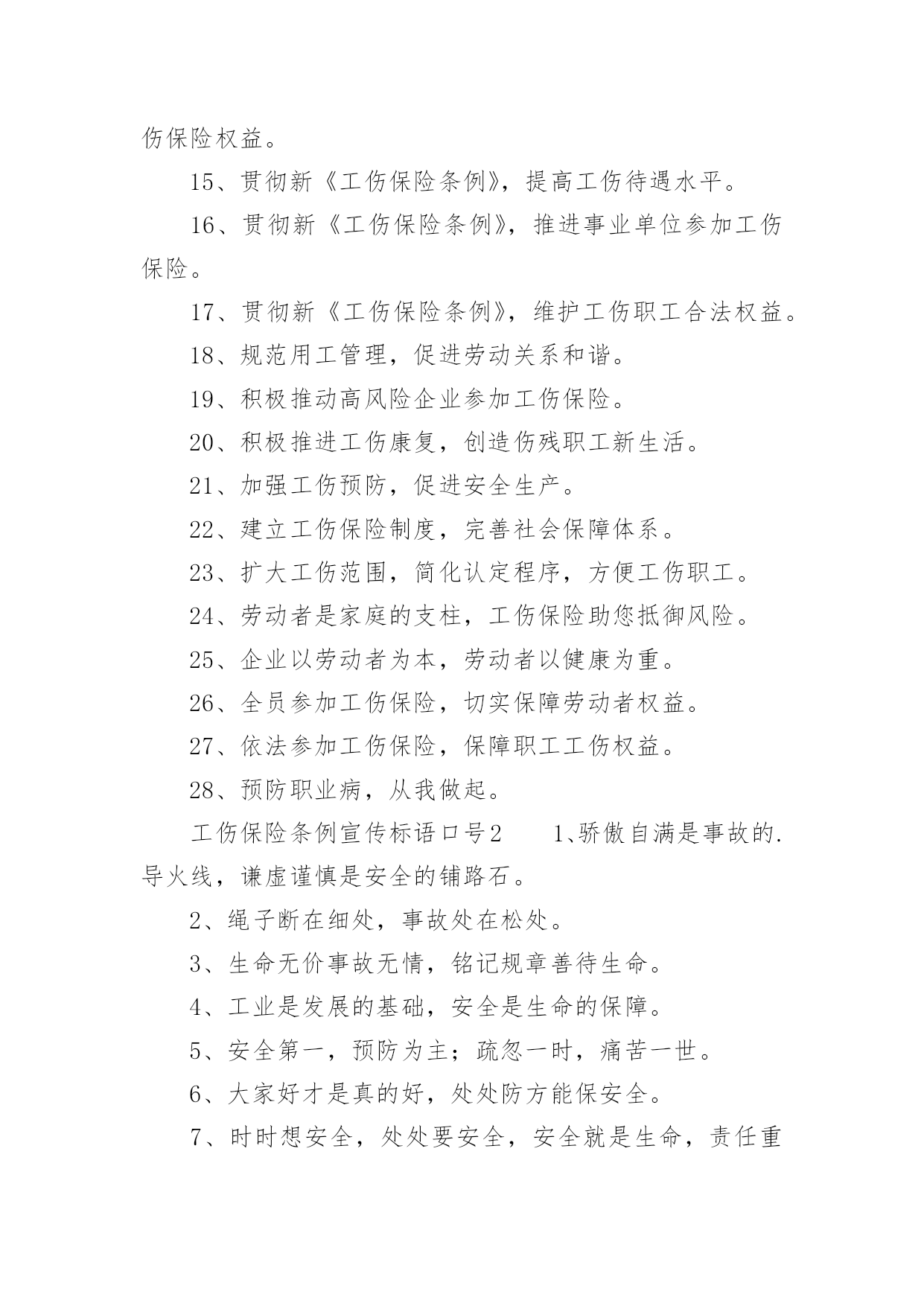 伤保险权益。

15、贯彻新《工伤保险条例》，提高工伤待遇水平。

16、贯彻新《工伤保险条例》，推进事业单位参加工伤保险。

17、贯彻新《工伤保险条例》，维护工伤职工合法权益。

18、规范用工管理，促进劳动关系和谐。

19、积极推动高风险企业参加工伤保险。

20、积极推进工伤康复，创造伤残职工新生活。

21、加强工伤预防，促进安全生产。

22、建立工伤保险制度，完善社会保障体系。

23、扩大工伤范围，简化认定程序，方便工伤职工。

24、劳动者是家庭的支柱，工伤保险助您抵御风险。

25、企业以劳动者为本，劳动者以健康为重。

26、全员参加工伤保险，切实保障劳动者权益。

27、依法参加工伤保险，保障职工工伤权益。

28、预防职业病，从我做起。

工伤保险条例宣传标语口号2　　1、骄傲自满是事故的.导火线，谦虚谨慎是安全的铺路石。

2、绳子断在细处，事故处在松处。

3、生命无价事故无情，铭记规章善待生命。

4、工业是发展的基础，安全是生命的保障。

5、安全第一，预防为主；疏忽一时，痛苦一世。

6、大家好才是真的好，处处防方能保安全。

7、时时想安全，处处要安全，安全就是生命，责任重